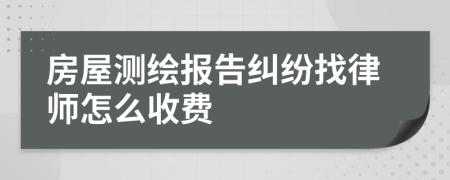 房屋测绘报告纠纷找律师怎么收费